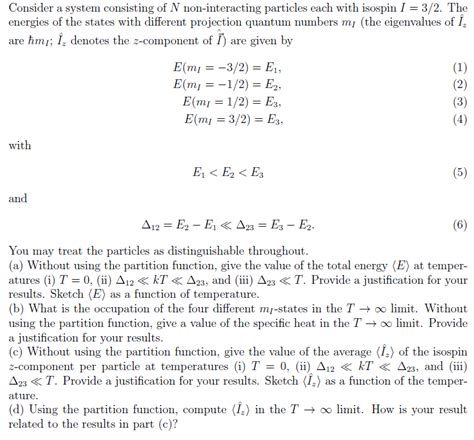 Consider a system consisting of $N$ non-interacting particles each with isospin $I = 3/2$. The energies of the states with different projection quantum numbers $m_I$ (the eigenvalues of $\hat{I}_z$ are $\hbar m_I$; $\hat{I}_z$ denotes the $z$-component of $\hat{\vec{I}}$) are given by

$E(m_I = -3/2) = E_1,$ (1)
$E(m_I = -1/2) = E_2,$ (2)
$E(m_I = 1/2) = E_3,$ (3)
$E(m_I = 3/2) = E_3,$ (4)

with

$E_1 < E_2 < E_3$ (5)

and

$\Delta_{12} = E_2 - E_1 \ll \Delta_{23} = E_3 - E_2.$ (6)

You may treat the particles as distinguishable throughout.
(a) Without using the partition function, give the value of the total energy $\langle E \rangle$ at temperatures (i) $T = 0$, (ii) $\Delta_{12} \ll kT \ll \Delta_{23}$, and (iii) $\Delta_{23} \ll T$. Provide a justification for your results. Sketch $\langle E \rangle$ as a function of temperature.
(b) What is the occupation of the four different $m_I$-states in the $T \to \infty$ limit. Without using the partition function, give a value of the specific heat in the $T \to \infty$ limit. Provide a justification for your results.
(c) Without using the partition function, give the value of the average $\langle \hat{I}_z \rangle$ of the isospin $z$-component per particle at temperatures (i) $T = 0$, (ii) $\Delta_{12} \ll kT \ll \Delta_{23}$, and (iii) $\Delta_{23} \ll T$. Provide a justification for your results. Sketch $\langle \hat{I}_z \rangle$ as a function of the temperature.
(d) Using the partition function, compute $\langle \hat{I}_z \rangle$ in the $T \to \infty$ limit. How is your result related to the results in part (c)?